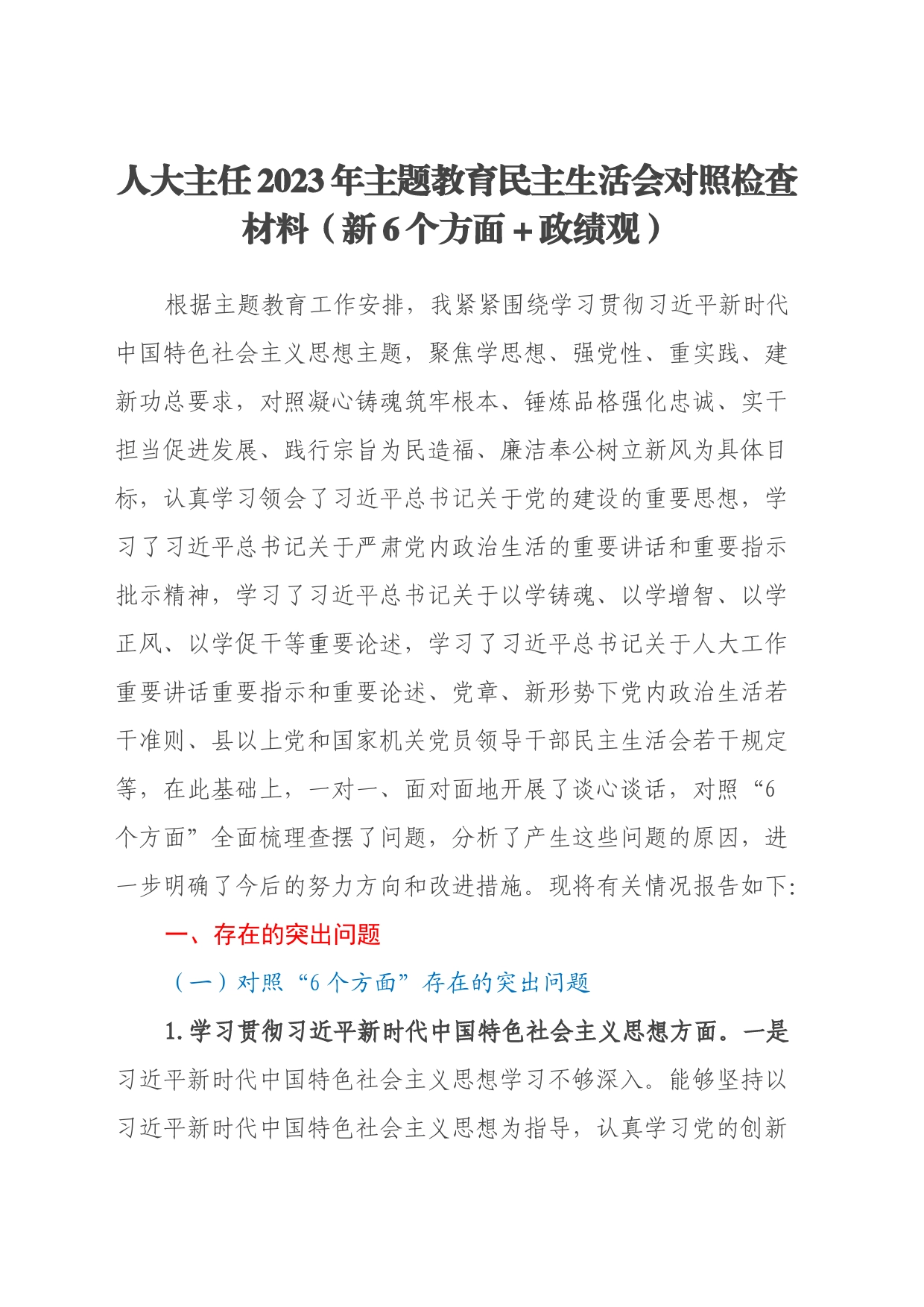 人大主任2023年主题教育民主生活会对照检查材料（新6个方面＋政绩观）

根据主题教育工作安排，我紧紧围绕学习贯彻习近平新时代中国特色社会主义思想主题，聚焦学思想、强党性、重实践、建新功总要求，对照凝心铸魂筑牢根本、锤炼品格强化忠诚、实干担当促进发展、践行宗旨为民造福、廉洁奉公树立新风为具体目标，认真学习领会了习近平总书记关于党的建设的重要思想，学习了习近平总书记关于严肃党内政治生活的重要讲话和重要指示批示精神，学习了习近平总书记关于以学铸魂、以学增智、以学正风、以学促干等重要论述，学习了习近平总书记关于人大工作重要讲话重要指示和重要论述、党章、新形势下党内政治生活若干准则、县以上党和国家机关党员领导干部民主生活会若干规定等，在此基础上，一对一、面对面地开展了谈心谈话，对照“6个方面”全面梳理查摆了问题，分析了产生这些问题的原因，进一步明确了今后的努力方向和改进措施。现将有关情况报告如下:

一、存在的突出问题

（一）对照“6个方面”存在的突出问题

1.学习贯彻习近平新时代中国特色社会主义思想方面。一是习近平新时代中国特色社会主义思想学习不够深入。能够坚持以习近平新时代中国特色社会主义思想为指导，认真学习党的创新